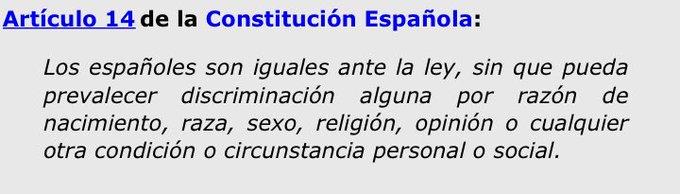 Artículo 14 de la Constitución Española:

Los españoles son iguales ante la ley, sin que pueda prevalecer discriminación alguna por razón de nacimiento, raza, sexo, religión, opinión o cualquier otra condición o circunstancia personal o social.